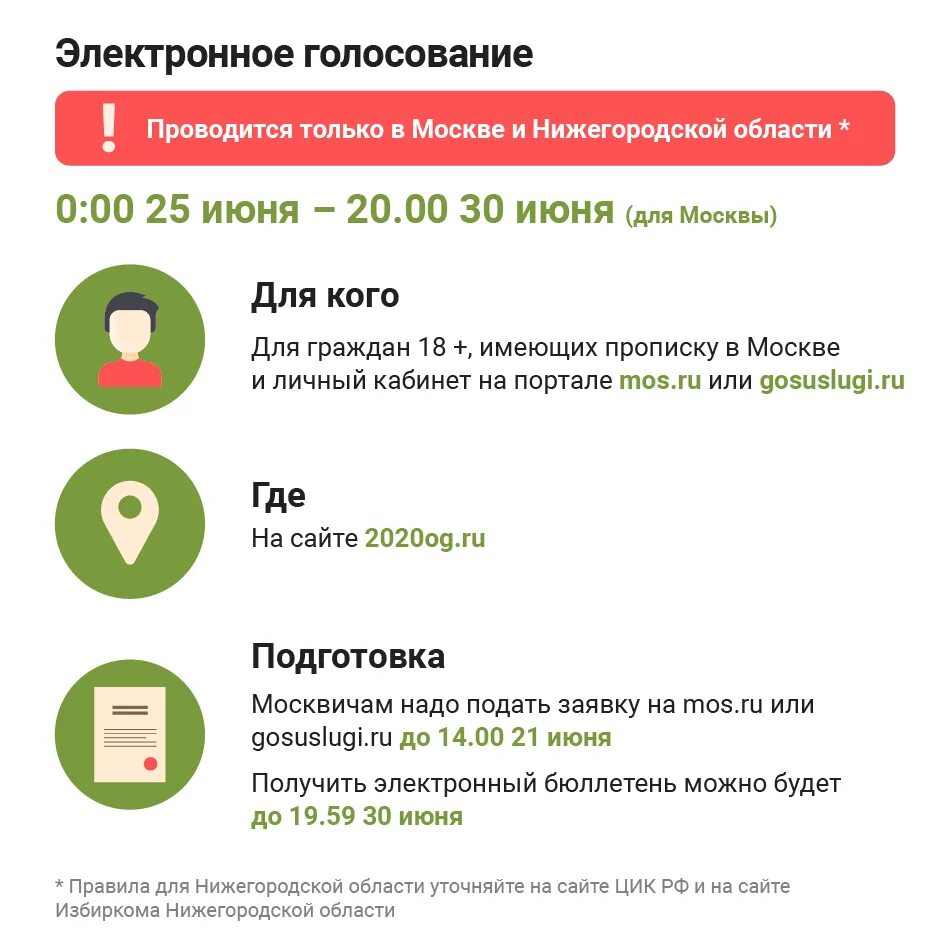 Электронное голосование

! Проводится только в Москве и Нижегородской области *

0:00 25 июня – 20.00 30 июня (для Москвы)

Для кого

Для граждан 18 +, имеющих прописку в Москве и личный кабинет на портале mos.ru или gosuslugi.ru

Где

На сайте 2020og.ru

Подготовка

Москвичам надо подать заявку на mos.ru или gosuslugi.ru до 14.00 21 июня

Получить электронный бюллетень можно будет до 19.59 30 июня

* Правила для Нижегородской области уточняйте на сайте ЦИК РФ и на сайте Избиркома Нижегородской области